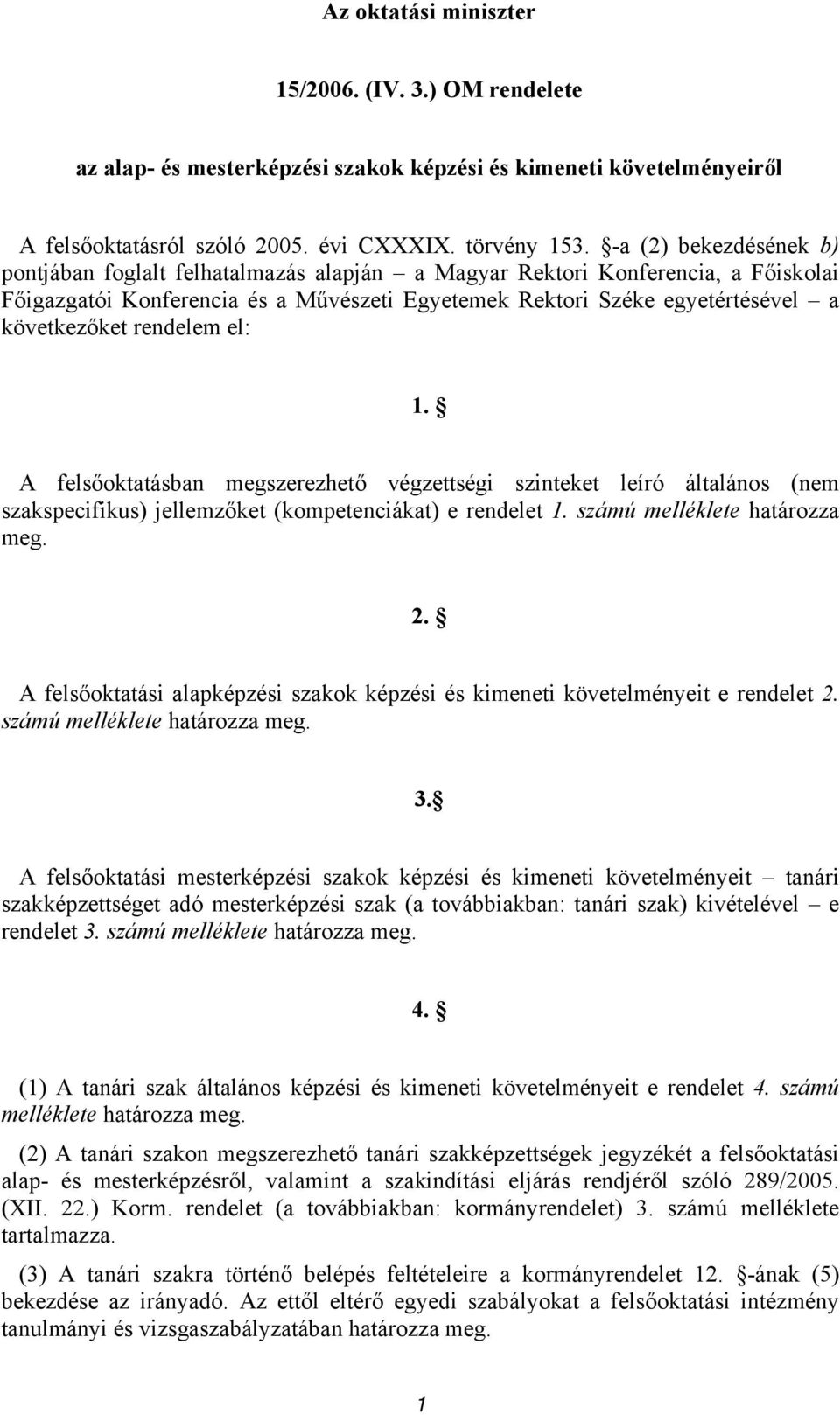 Az oktatási miniszter

15/2006. (IV. 3.) OM rendelete

az alap- és mesterképzési szakok képzési és kimeneti követelményeiről

A felsőoktatásról szóló 2005. évi CXXXIX. törvény 153. §-a (2) bekezdésének b) pontjában foglalt felhatalmazás alapján – a Magyar Rektori Konferencia, a Főiskolai Főigazgatói Konferencia és a Művészeti Egyetemek Rektori Széke egyetértésével – a következőket rendelem el:

1. §

A felsőoktatásban megszerezhető végzettségi szinteket leíró általános (nem szakspecifikus) jellemzőket (kompetenciákat) e rendelet 1. számú melléklete határozza meg.

2. §

A felsőoktatási alapképzési szakok képzési és kimeneti követelményeit e rendelet 2. számú melléklete határozza meg.

3.§

A felsőoktatási mesterképzési szakok képzési és kimeneti követelményeit – tanári szakképzettséget adó mesterképzési szak (a továbbiakban: tanári szak) kivételével – e rendelet 3. számú melléklete határozza meg.

4. §

(1) A tanári szak általános képzési és kimeneti követelményeit e rendelet 4. számú melléklete határozza meg.

(2) A tanári szakon megszerezhető tanári szakképzettségek jegyzékét a felsőoktatási alap- és mesterképzésről, valamint a szakindítási eljárás rendjéről szóló 289/2005. (XII. 22.) Korm. rendelet (a továbbiakban: kormányrendelet) 3. számú melléklete tartalmazza.

(3) A tanári szakra történő belépés feltételeire a kormányrendelet 12. §-ának (5) bekezdése az irányadó. Az ettől eltérő egyedi szabályokat a felsőoktatási intézmény tanulmányi és vizsgaszabályzatában határozza meg.

1